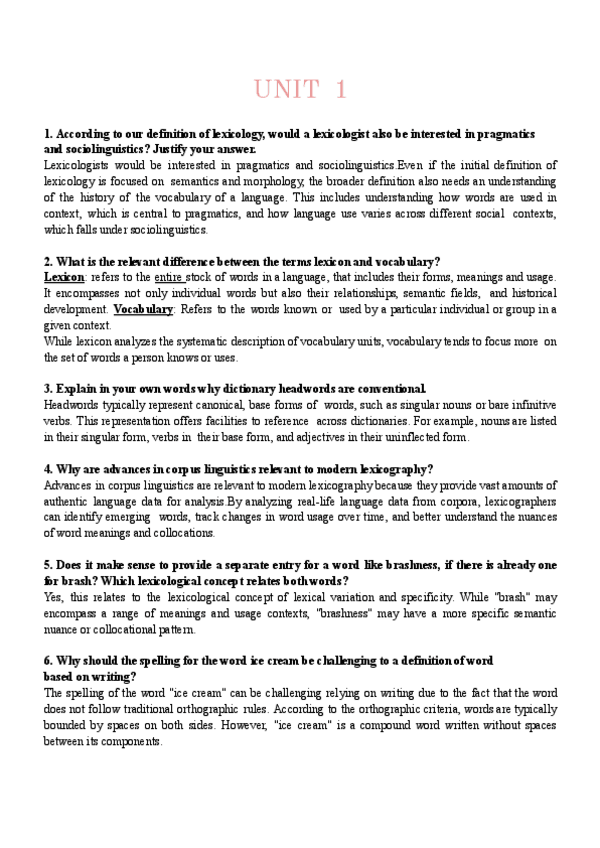 UNIT 1

1. According to our definition of lexicology, would a lexicologist also be interested in pragmatics and sociolinguistics? Justify your answer.
Lexicologists would be interested in pragmatics and sociolinguistics.Even if the initial definition of lexicology is focused on semantics and morphology, the broader definition also needs an understanding of the history of the vocabulary of a language. This includes understanding how words are used in context, which is central to pragmatics, and how language use varies across different social contexts, which falls under sociolinguistics.

2. What is the relevant difference between the terms lexicon and vocabulary?
Lexicon: refers to the entire stock of words in a language, that includes their forms, meanings and usage. It encompasses not only individual words but also their relationships, semantic fields, and historical development. Vocabulary: Refers to the words known or used by a particular individual or group in a given context.
While lexicon analyzes the systematic description of vocabulary units, vocabulary tends to focus more on the set of words a person knows or uses.

3. Explain in your own words why dictionary headwords are conventional.
Headwords typically represent canonical, base forms of words, such as singular nouns or bare infinitive verbs. This representation offers facilities to reference across dictionaries. For example, nouns are listed in their singular form, verbs in their base form, and adjectives in their uninflected form.

4. Why are advances in corpus linguistics relevant to modern lexicography?
Advances in corpus linguistics are relevant to modern lexicography because they provide vast amounts of authentic language data for analysis.By analyzing real-life language data from corpora, lexicographers can identify emerging words, track changes in word usage over time, and better understand the nuances of word meanings and collocations.

5. Does it make sense to provide a separate entry for a word like brashness, if there is already one for brash? Which lexicological concept relates both words?
Yes, this relates to the lexicological concept of lexical variation and specificity. While "brash" may encompass a range of meanings and usage contexts, "brashness" may have a more specific semantic nuance or collocational pattern.

6. Why should the spelling for the word ice cream be challenging to a definition of word based on writing?
The spelling of the word "ice cream" can be challenging relying on writing due to the fact that the word does not follow traditional orthographic rules. According to the orthographic criteria, words are typically bounded by spaces on both sides. However, "ice cream" is a compound word written without spaces between its components.